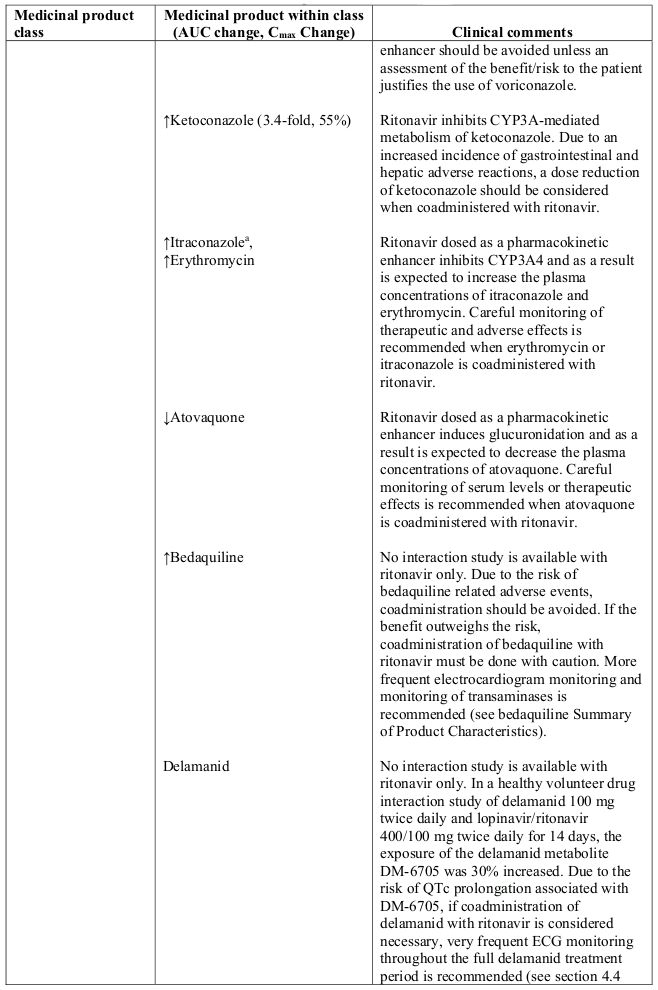 | Medicinal product class | Medicinal product within class (AUC change, $C_{max}$ Change) | Clinical comments |
|---|---|---|
| | | enhancer should be avoided unless an assessment of the benefit/risk to the patient justifies the use of voriconazole. |
| | ↑Ketoconazole (3.4-fold, 55%) | Ritonavir inhibits CYP3A-mediated metabolism of ketoconazole. Due to an increased incidence of gastrointestinal and hepatic adverse reactions, a dose reduction of ketoconazole should be considered when coadministered with ritonavir. |
| | ↑Itraconazole$^a$, ↑Erythromycin | Ritonavir dosed as a pharmacokinetic enhancer inhibits CYP3A4 and as a result is expected to increase the plasma concentrations of itraconazole and erythromycin. Careful monitoring of therapeutic and adverse effects is recommended when erythromycin or itraconazole is coadministered with ritonavir. |
| | ↓Atovaquone | Ritonavir dosed as a pharmacokinetic enhancer induces glucuronidation and as a result is expected to decrease the plasma concentrations of atovaquone. Careful monitoring of serum levels or therapeutic effects is recommended when atovaquone is coadministered with ritonavir. |
| | ↑Bedaquiline | No interaction study is available with ritonavir only. Due to the risk of bedaquiline related adverse events, coadministration should be avoided. If the benefit outweighs the risk, coadministration of bedaquiline with ritonavir must be done with caution. More frequent electrocardiogram monitoring and monitoring of transaminases is recommended (see bedaquiline Summary of Product Characteristics). |
| | Delamanid | No interaction study is available with ritonavir only. In a healthy volunteer drug interaction study of delamanid 100 mg twice daily and lopinavir/ritonavir 400/100 mg twice daily for 14 days, the exposure of the delamanid metabolite DM-6705 was 30% increased. Due to the risk of QTc prolongation associated with DM-6705, if coadministration of delamanid with ritonavir is considered necessary, very frequent ECG monitoring throughout the full delamanid treatment period is recommended (see section 4.4 |